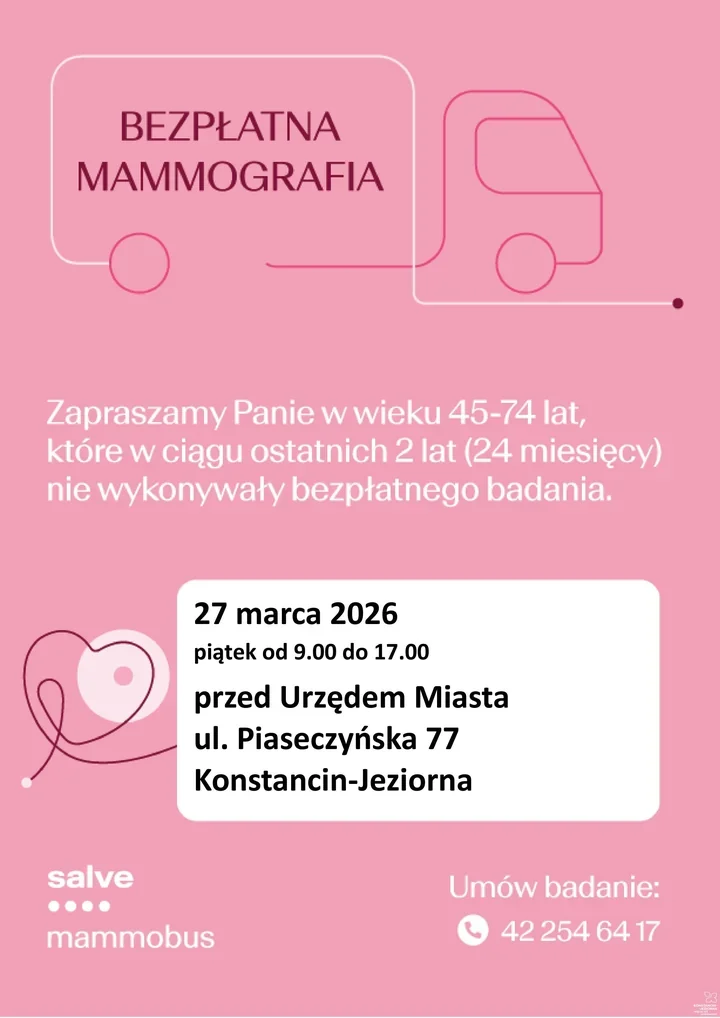 BEZPŁATNA MAMMOGRAFIA

Zapraszamy Panie w wieku 45-74 lat, które w ciągu ostatnich 2 lat (24 miesięcy) nie wykonywały bezpłatnego badania.

27 marca 2026
piątek od 9.00 do 17.00
przed Urzędem Miasta
ul. Piaseczyńska 77
Konstancin-Jeziorna

salve
mammobus

Umów badanie:
42 254 64 17